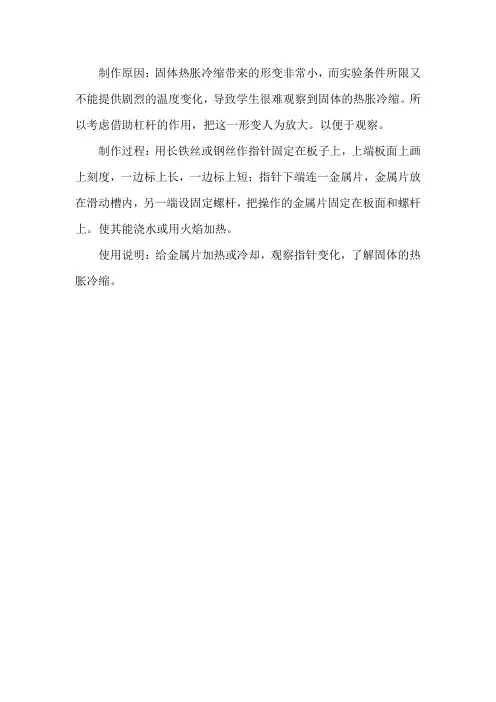 制作原因：固体热胀冷缩带来的形变非常小，而实验条件所限又不能提供剧烈的温度变化，导致学生很难观察到固体的热胀冷缩。所以考虑借助杠杆的作用，把这一形变人为放大。以便于观察。

制作过程：用长铁丝或钢丝作指针固定在板子上，上端板面上画上刻度，一边标上长，一边标上短；指针下端连一金属片，金属片放在滑动槽内，另一端设固定螺杆，把操作的金属片固定在板面和螺杆上。使其能浇水或用火焰加热。

使用说明：给金属片加热或冷却，观察指针变化，了解固体的热胀冷缩。